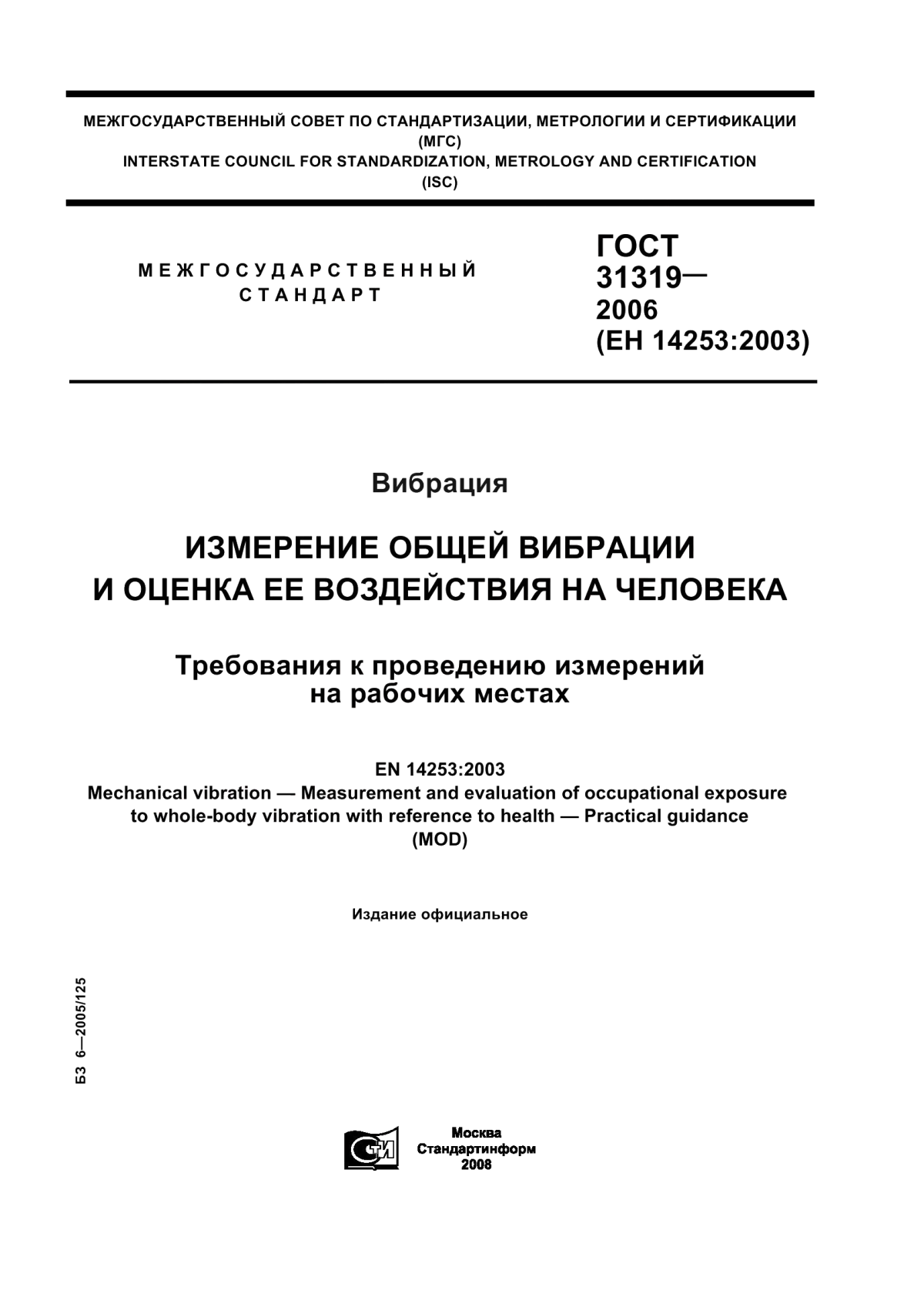 МЕЖГОСУДАРСТВЕННЫЙ СОВЕТ ПО СТАНДАРТИЗАЦИИ, МЕТРОЛОГИИ И СЕРТИФИКАЦИИ
(МГС)
INTERSTATE COUNCIL FOR STANDARDIZATION, METROLOGY AND CERTIFICATION
(ISC)

МЕЖГОСУДАРСТВЕННЫЙ
СТАНДАРТ

ГОСТ
31319—
2006
(ЕН 14253:2003)

Вибрация

ИЗМЕРЕНИЕ ОБЩЕЙ ВИБРАЦИИ
И ОЦЕНКА ЕЕ ВОЗДЕЙСТВИЯ НА ЧЕЛОВЕКА

Требования к проведению измерений
на рабочих местах

EN 14253:2003
Mechanical vibration — Measurement and evaluation of occupational exposure to whole-body vibration with reference to health — Practical guidance
(MOD)

Издание официальное

БЗ 6—2005/125

СТИ

Москва
Стандартинформ
2008